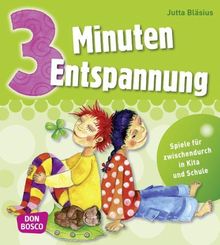 Jutta Bläsius

3 Minuten Entspannung

Spiele für zwischendurch in Kita und Schule

DON BOSCO